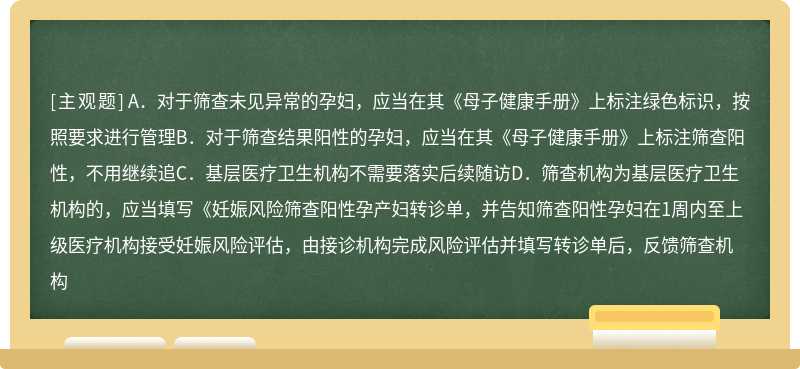 [主观题] A．对于筛查未见异常的孕妇，应当在其《母子健康手册》上标注绿色标识，按照要求进行管理B．对于筛查结果阳性的孕妇，应当在其《母子健康手册》上标注筛查阳性，不用继续追C．基层医疗卫生机构不需要落实后续随访D．筛查机构为基层医疗卫生机构的，应当填写《妊娠风险筛查阳性孕产妇转诊单，并告知筛查阳性孕妇在1周内至上级医疗机构接受妊娠风险评估，由接诊机构完成风险评估并填写转诊单后，反馈筛查机构